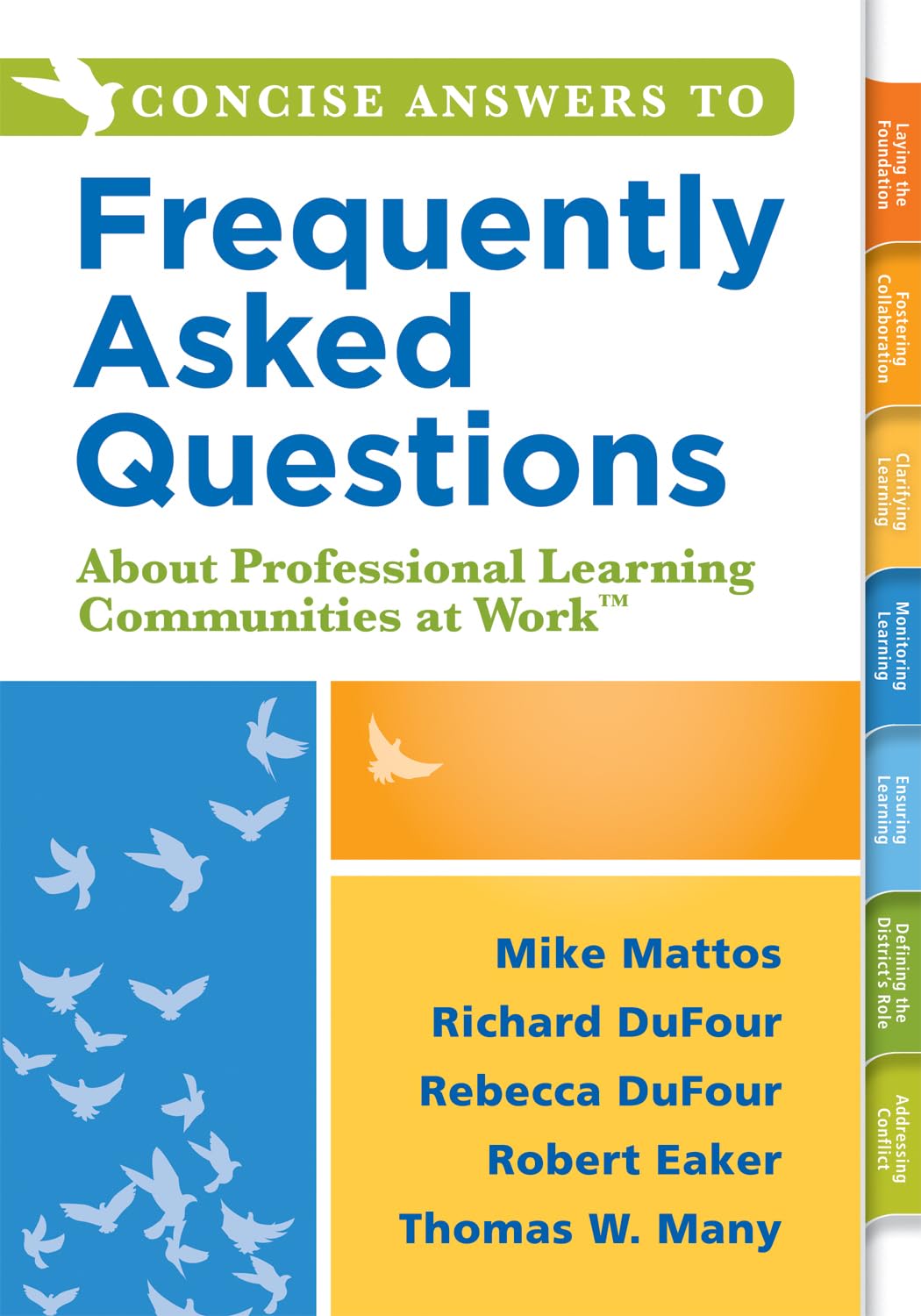 CONCISE ANSWERS TO
Frequently Asked Questions
About Professional Learning Communities at Work™

Mike Mattos
Richard DuFour
Rebecca DuFour
Robert Eaker
Thomas W. Many

Laying the Foundation
Fostering Collaboration
Clarifying Learning
Monitoring Learning
Ensuring Learning
Defining the District's Role
Addressing Conflict